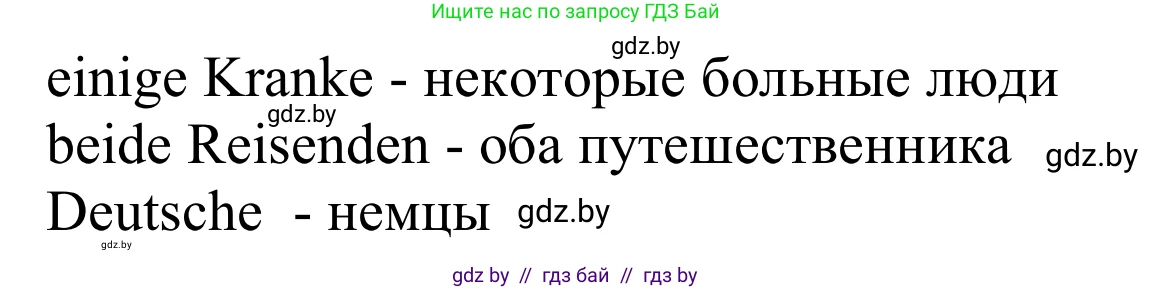 Ищите нас по запросу ГДЗ Бай

gdz.by

einige Kranke - некоторые больные люди

gdz.by

beide Reisenden - оба путешественника gdz.by

Deutsche - немцы gdz.by

gdz.by

gdz by // гдз бай // гдз by